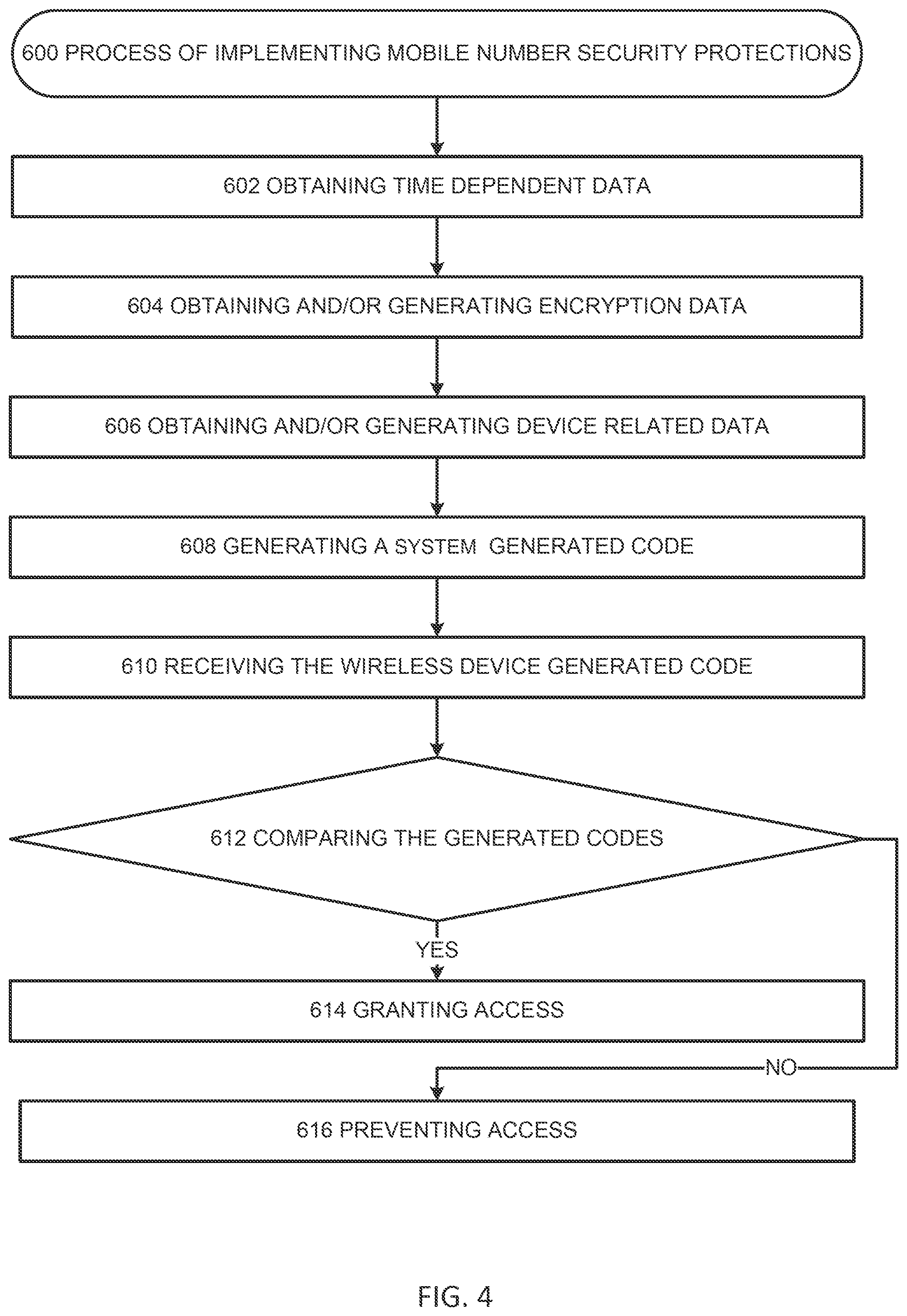 600 PROCESS OF IMPLEMENTING MOBILE NUMBER SECURITY PROTECTIONS

602 OBTAINING TIME DEPENDENT DATA

604 OBTAINING AND/OR GENERATING ENCRYPTION DATA

606 OBTAINING AND/OR GENERATING DEVICE RELATED DATA

608 GENERATING A SYSTEM GENERATED CODE

610 RECEIVING THE WIRELESS DEVICE GENERATED CODE

612 COMPARING THE GENERATED CODES

YES

614 GRANTING ACCESS

NO

616 PREVENTING ACCESS

FIG. 4